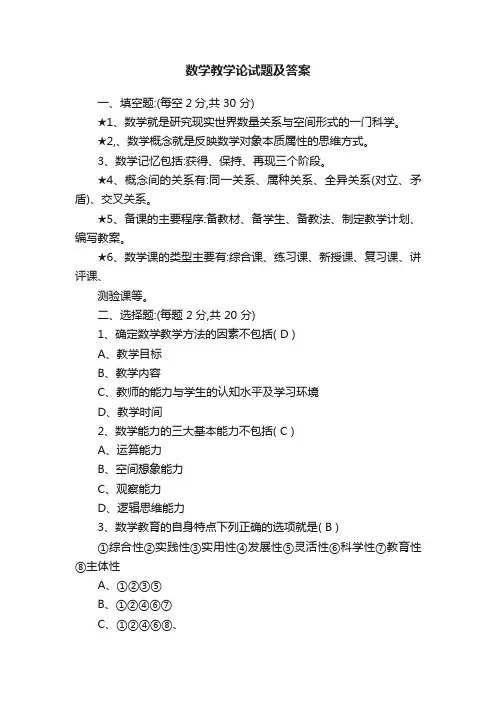 数学教学论试题及答案

一、填空题:(每空 2 分,共 30 分)

★1、数学就是研究现实世界数量关系与空间形式的一门科学。

★2,、数学概念就是反映数学对象本质属性的思维方式。

3、数学记忆包括:获得、保持、再现三个阶段。

★4、概念间的关系有:同一关系、属种关系、全异关系(对立、矛盾)、交叉关系。

★5、备课的主要程序:备教材、备学生、备教法、制定教学计划、编写教案。

★6、数学课的类型主要有:综合课、练习课、新授课、复习课、讲评课、

测验课等。

二、选择题:(每题 2 分,共 20 分)

1、确定数学教学方法的因素不包括( D )

A、教学目标

B、教学内容

C、教师的能力与学生的认知水平及学习环境

D、教学时间

2、数学能力的三大基本能力不包括( C )

A、运算能力

B、空间想象能力

C、观察能力

D、逻辑思维能力

3、数学教育的自身特点下列正确的选项就是( B )

①综合性②实践性③实用性④发展性⑤灵活性⑥科学性⑦教育性⑧主体性

A、①②③⑤

B、①②④⑥⑦

C、①②④⑥⑧、